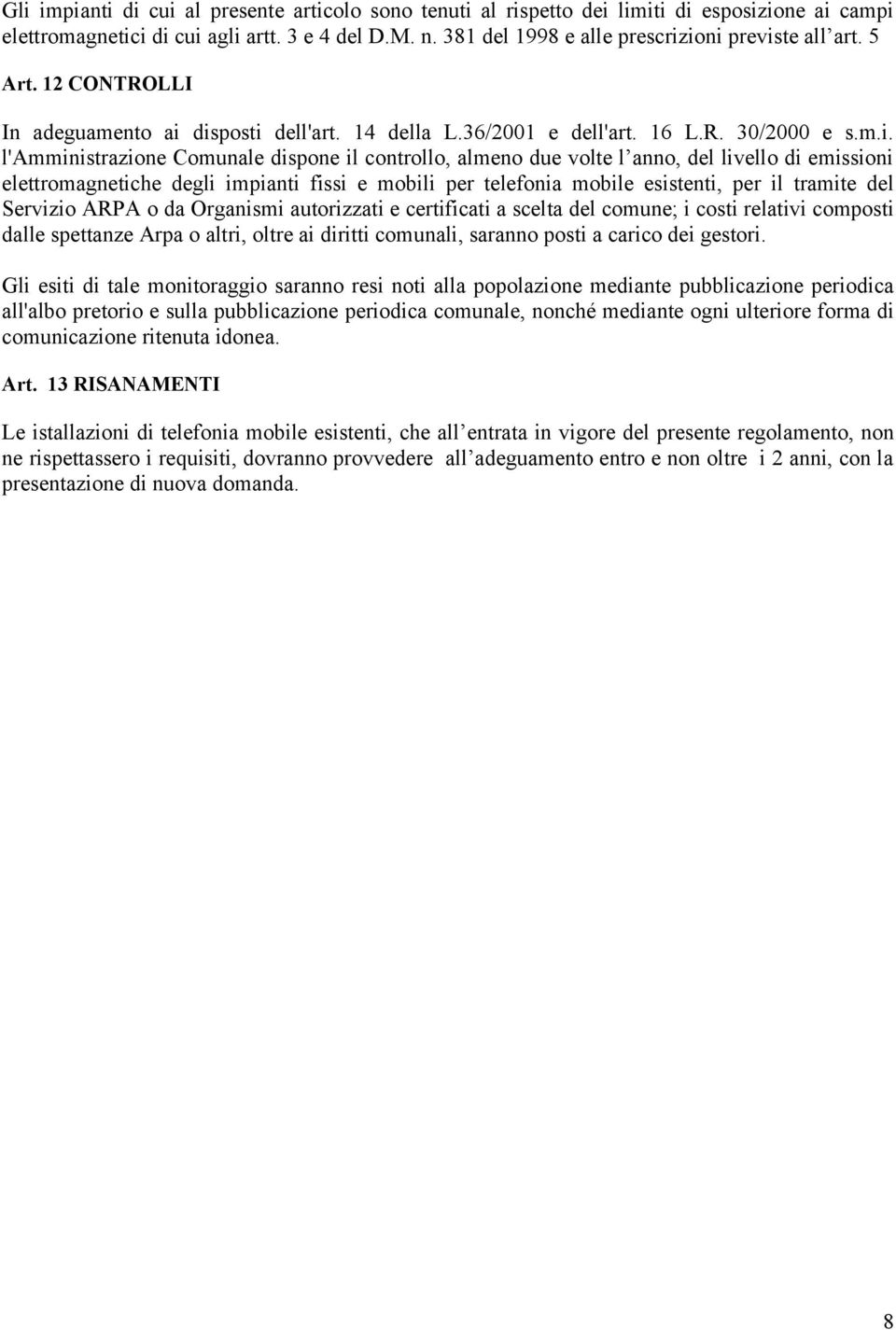 Gli impianti di cui al presente articolo sono tenuti al rispetto dei limiti di esposizione ai campi elettromagnetici di cui agli artt. 3 e 4 del D.M. n. 381 del 1998 e alle prescrizioni previste all art. 5

Art. 12 CONTROLLI

In adeguamento ai disposti dell'art. 14 della L.36/2001 e dell'art. 16 L.R. 30/2000 e s.m.i. l'Amministrazione Comunale dispone il controllo, almeno due volte l anno, del livello di emissioni elettromagnetiche degli impianti fissi e mobili per telefonia mobile esistenti, per il tramite del Servizio ARPA o da Organismi autorizzati e certificati a scelta del comune; i costi relativi composti dalle spettanze Arpa o altri, oltre ai diritti comunali, saranno posti a carico dei gestori.

Gli esiti di tale monitoraggio saranno resi noti alla popolazione mediante pubblicazione periodica all'albo pretorio e sulla pubblicazione periodica comunale, nonché mediante ogni ulteriore forma di comunicazione ritenuta idonea.

Art. 13 RISANAMENTI

Le istallazioni di telefonia mobile esistenti, che all entrata in vigore del presente regolamento, non ne rispettassero i requisiti, dovranno provvedere all adeguamento entro e non oltre i 2 anni, con la presentazione di nuova domanda.

8